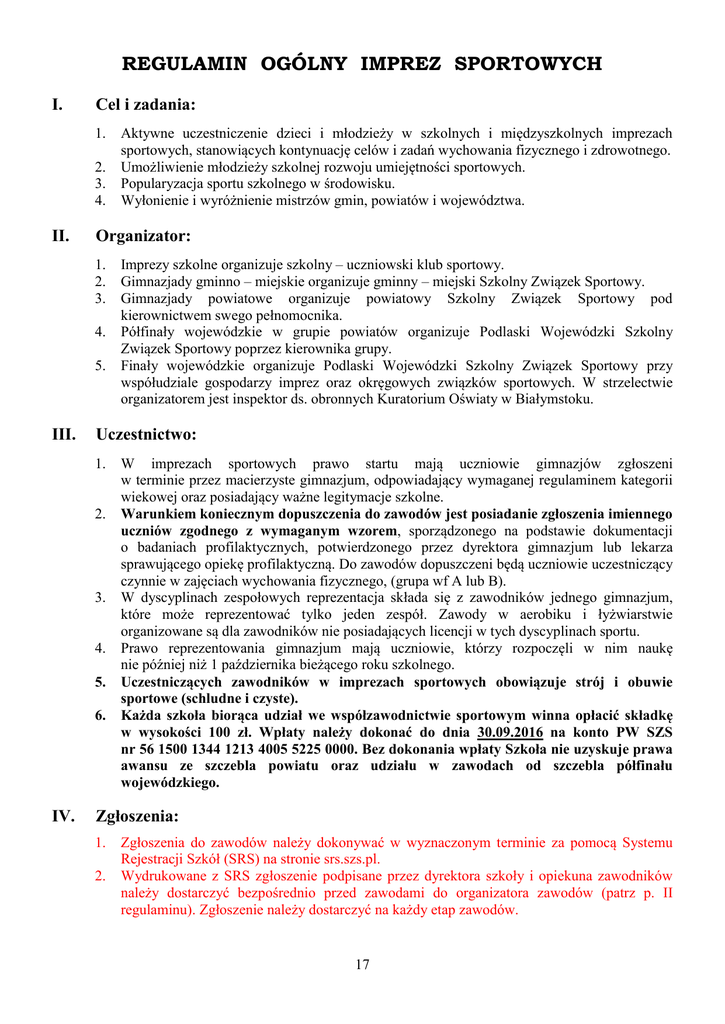 REGULAMIN OGÓLNY IMPREZ SPORTOWYCH

I. Cel i zadania:

1. Aktywne uczestniczenie dzieci i młodzieży w szkolnych i międzyszkolnych imprezach sportowych, stanowiących kontynuację celów i zadań wychowania fizycznego i zdrowotnego.
2. Umożliwienie młodzieży szkolnej rozwoju umiejętności sportowych.
3. Popularyzacja sportu szkolnego w środowisku.
4. Wyłonienie i wyróżnienie mistrzów gmin, powiatów i województwa.

II. Organizator:

1. Imprezy szkolne organizuje szkolny – uczniowski klub sportowy.
2. Gimnazjady gminno – miejskie organizuje gminny – miejski Szkolny Związek Sportowy.
3. Gimnazjady powiatowe organizuje powiatowy Szkolny Związek Sportowy pod kierownictwem swego pełnomocnika.
4. Półfinały wojewódzkie w grupie powiatów organizuje Podlaski Wojewódzki Szkolny Związek Sportowy poprzez kierownika grupy.
5. Finały wojewódzkie organizuje Podlaski Wojewódzki Szkolny Związek Sportowy przy współudziale gospodarzy imprez oraz okręgowych związków sportowych. W strzelectwie organizatorem jest inspektor ds. obronnych Kuratorium Oświaty w Białymstoku.

III. Uczestnictwo:

1. W imprezach sportowych prawo startu mają uczniowie gimnazjów zgłoszeni w terminie przez macierzyste gimnazjum, odpowiadający wymaganej regulaminem kategorii wiekowej oraz posiadający ważne legitymacje szkolne.
2. Warunkiem koniecznym dopuszczenia do zawodów jest posiadanie zgłoszenia imiennego uczniów zgodnego z wymaganym wzorem, sporządzonego na podstawie dokumentacji o badaniach profilaktycznych, potwierdzonego przez dyrektora gimnazjum lub lekarza sprawującego opiekę profilaktyczną. Do zawodów dopuszczeni będą uczniowie uczestniczący czynnie w zajęciach wychowania fizycznego, (grupa wf A lub B).
3. W dyscyplinach zespołowych reprezentacja składa się z zawodników jednego gimnazjum, które może reprezentować tylko jeden zespół. Zawody w aerobiku i łyżwiarstwie organizowane są dla zawodników nie posiadających licencji w tych dyscyplinach sportu.
4. Prawo reprezentowania gimnazjum mają uczniowie, którzy rozpoczęli w nim naukę nie później niż 1 października bieżącego roku szkolnego.
5. Uczestniczących zawodników w imprezach sportowych obowiązuje strój i obuwie sportowe (schludne i czyste).
6. Każda szkoła biorąca udział we współzawodnictwie sportowym winna opłacić składkę w wysokości 100 zł. Wpłaty należy dokonać do dnia 30.09.2016 na konto PW SZS nr 56 1500 1344 1213 4005 5225 0000. Bez dokonania wpłaty Szkoła nie uzyskuje prawa awansu ze szczebla powiatu oraz udziału w zawodach od szczebla półfinału wojewódzkiego.

IV. Zgłoszenia:

1. Zgłoszenia do zawodów należy dokonywać w wyznaczonym terminie za pomocą Systemu Rejestracji Szkół (SRS) na stronie srs.szs.pl.
2. Wydrukowane z SRS zgłoszenie podpisane przez dyrektora szkoły i opiekuna zawodników należy dostarczyć bezpośrednio przed zawodami do organizatora zawodów (patrz p. II regulaminu). Zgłoszenie należy dostarczyć na każdy etap zawodów.

17